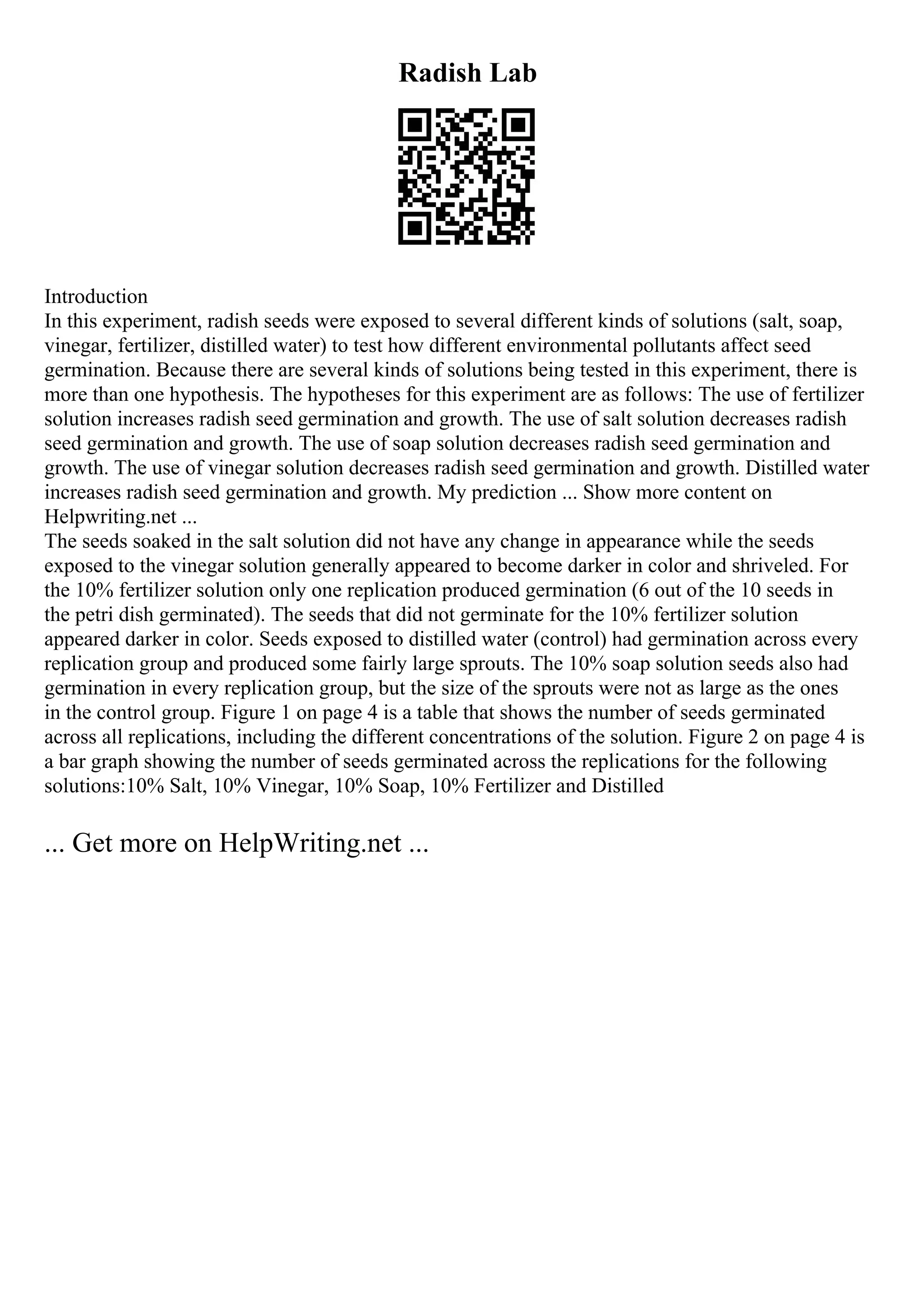 Radish Lab

Introduction
In this experiment, radish seeds were exposed to several different kinds of solutions (salt, soap, vinegar, fertilizer, distilled water) to test how different environmental pollutants affect seed germination. Because there are several kinds of solutions being tested in this experiment, there is more than one hypothesis. The hypotheses for this experiment are as follows: The use of fertilizer solution increases radish seed germination and growth. The use of salt solution decreases radish seed germination and growth. The use of soap solution decreases radish seed germination and growth. The use of vinegar solution decreases radish seed germination and growth. Distilled water increases radish seed germination and growth. My prediction ... Show more content on Helpwriting.net ...
The seeds soaked in the salt solution did not have any change in appearance while the seeds exposed to the vinegar solution generally appeared to become darker in color and shriveled. For the 10% fertilizer solution only one replication produced germination (6 out of the 10 seeds in the petri dish germinated). The seeds that did not germinate for the 10% fertilizer solution appeared darker in color. Seeds exposed to distilled water (control) had germination across every replication group and produced some fairly large sprouts. The 10% soap solution seeds also had germination in every replication group, but the size of the sprouts were not as large as the ones in the control group. Figure 1 on page 4 is a table that shows the number of seeds germinated across all replications, including the different concentrations of the solution. Figure 2 on page 4 is a bar graph showing the number of seeds germinated across the replications for the following solutions:10% Salt, 10% Vinegar, 10% Soap, 10% Fertilizer and Distilled

... Get more on HelpWriting.net ...